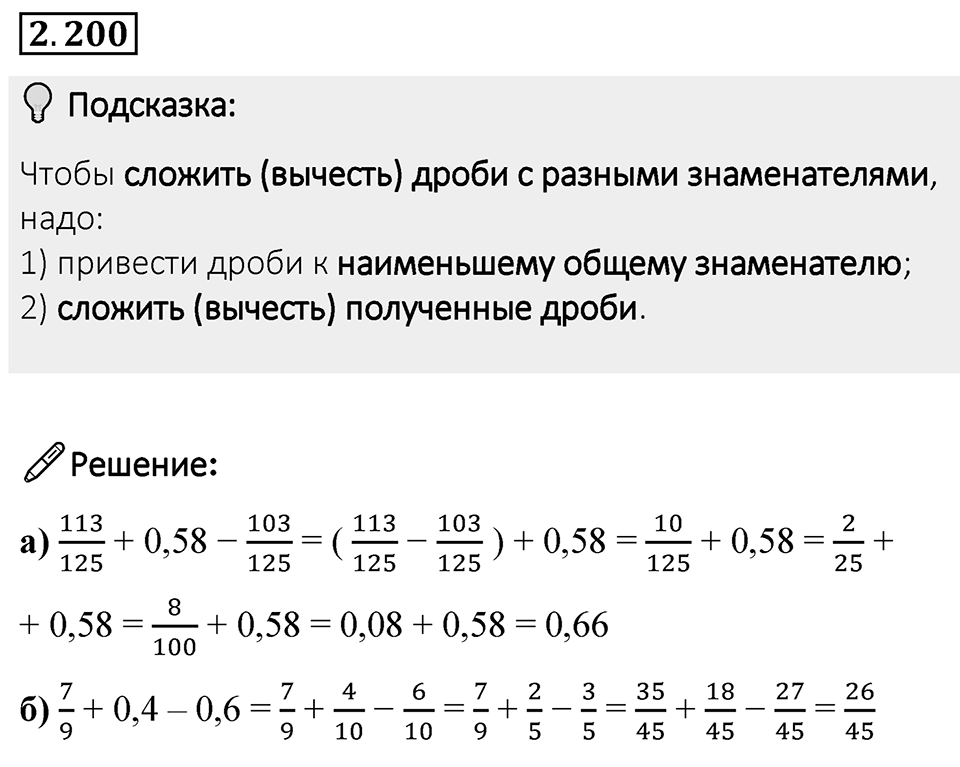 2.200

Подсказка:

Чтобы сложить (вычесть) дроби с разными знаменателями, надо:
1) привести дроби к наименьшему общему знаменателю;
2) сложить (вычесть) полученные дроби.

Решение:

а) $\frac{113}{125} + 0,58 - \frac{103}{125} = (\frac{113}{125} - \frac{103}{125}) + 0,58 = \frac{10}{125} + 0,58 = \frac{2}{25} +$
$+ 0,58 = \frac{8}{100} + 0,58 = 0,08 + 0,58 = 0,66$

б) $\frac{7}{9} + 0,4 - 0,6 = \frac{7}{9} + \frac{4}{10} - \frac{6}{10} = \frac{7}{9} + \frac{2}{5} - \frac{3}{5} = \frac{35}{45} + \frac{18}{45} - \frac{27}{45} = \frac{26}{45}$